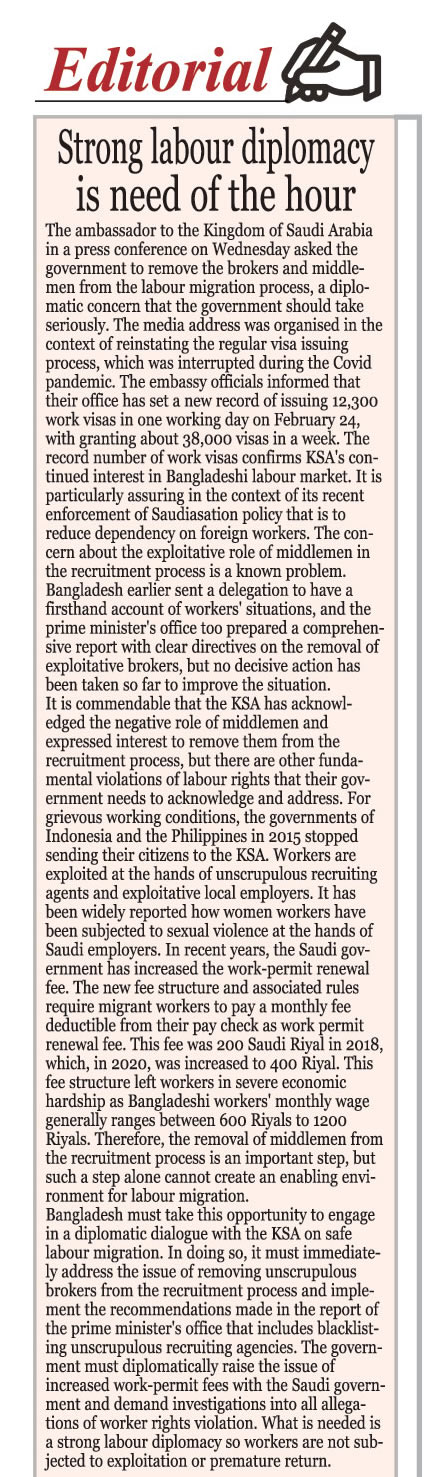 Editorial

Strong labour diplomacy is need of the hour

The ambassador to the Kingdom of Saudi Arabia in a press conference on Wednesday asked the government to remove the brokers and middlemen from the labour migration process, a diplomatic concern that the government should take seriously. The media address was organised in the context of reinstating the regular visa issuing process, which was interrupted during the Covid pandemic. The embassy officials informed that their office has set a new record of issuing 12,300 work visas in one working day on February 24, with granting about 38,000 visas in a week. The record number of work visas confirms KSA's continued interest in Bangladeshi labour market. It is particularly assuring in the context of its recent enforcement of Saudiasation policy that is to reduce dependency on foreign workers. The concern about the exploitative role of middlemen in the recruitment process is a known problem. Bangladesh earlier sent a delegation to have a firsthand account of workers' situations, and the prime minister's office too prepared a comprehensive report with clear directives on the removal of exploitative brokers, but no decisive action has been taken so far to improve the situation.
It is commendable that the KSA has acknowledged the negative role of middlemen and expressed interest to remove them from the recruitment process, but there are other fundamental violations of labour rights that their government needs to acknowledge and address. For grievous working conditions, the governments of Indonesia and the Philippines in 2015 stopped sending their citizens to the KSA. Workers are exploited at the hands of unscrupulous recruiting agents and exploitative local employers. It has been widely reported how women workers have been subjected to sexual violence at the hands of Saudi employers. In recent years, the Saudi government has increased the work-permit renewal fee. The new fee structure and associated rules require migrant workers to pay a monthly fee deductible from their pay check as work permit renewal fee. This fee was 200 Saudi Riyal in 2018, which, in 2020, was increased to 400 Riyal. This fee structure left workers in severe economic hardship as Bangladeshi workers' monthly wage generally ranges between 600 Riyals to 1200 Riyals. Therefore, the removal of middlemen from the recruitment process is an important step, but such a step alone cannot create an enabling environment for labour migration.
Bangladesh must take this opportunity to engage in a diplomatic dialogue with the KSA on safe labour migration. In doing so, it must immediately address the issue of removing unscrupulous brokers from the recruitment process and implement the recommendations made in the report of the prime minister's office that includes blacklisting unscrupulous recruiting agencies. The government must diplomatically raise the issue of increased work-permit fees with the Saudi government and demand investigations into all allegations of worker rights violation. What is needed is a strong labour diplomacy so workers are not subjected to exploitation or premature return.